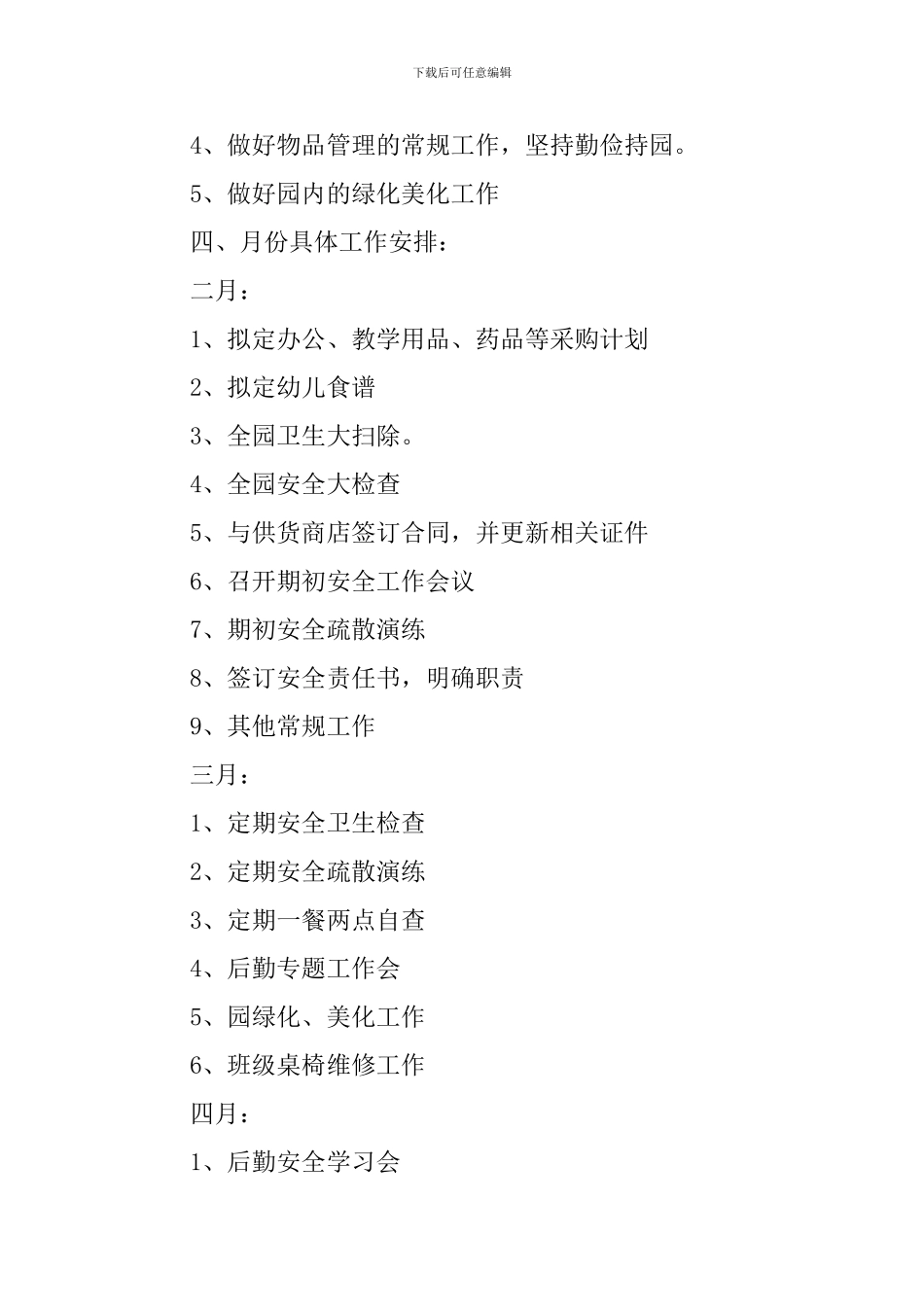 下载后可任意编辑

4、做好物品管理的常规工作，坚持勤俭持园。

5、做好园内的绿化美化工作

四、月份具体工作安排：

二月：

1、拟定办公、教学用品、药品等采购计划

2、拟定幼儿食谱

3、全园卫生大扫除。

4、全园安全大检查

5、与供货商店签订合同，并更新相关证件

6、召开期初安全工作会议

7、期初安全疏散演练

8、签订安全责任书，明确职责

9、其他常规工作

三月：

1、定期安全卫生检查

2、定期安全疏散演练

3、定期一餐两点自查

4、后勤专题工作会

5、园绿化、美化工作

6、班级桌椅维修工作

四月：

1、后勤安全学习会